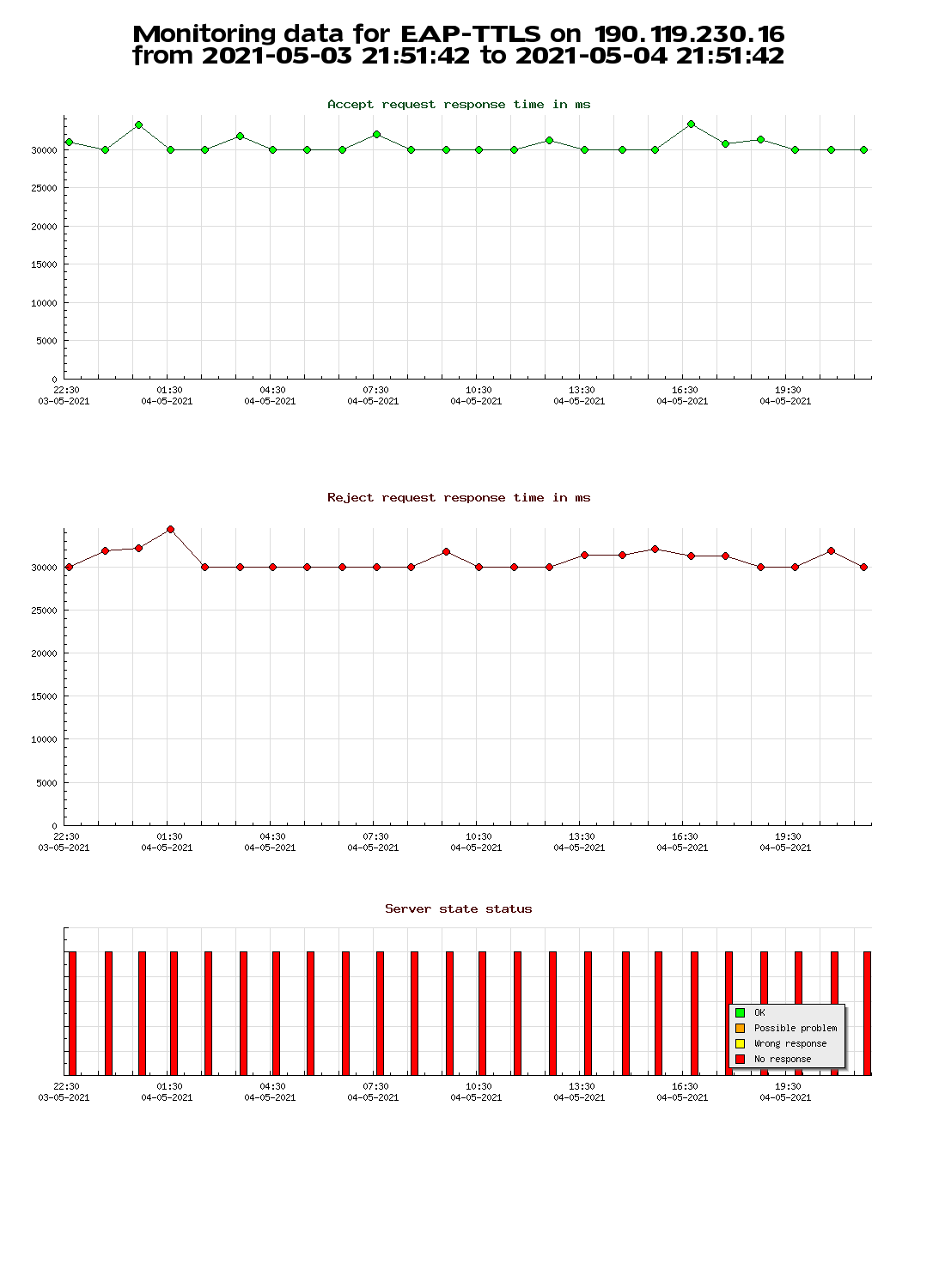 Monitoring data for EAP-TTLS on 190.119.230.16
from 2021-05-03 21:51:42 to 2021-05-04 21:51:42

Accept request response time in ms

30000
25000
20000
15000
10000
5000
0

22:30 03-05-2021
01:30 04-05-2021
04:30 04-05-2021
07:30 04-05-2021
10:30 04-05-2021
13:30 04-05-2021
16:30 04-05-2021
19:30 04-05-2021

Reject request response time in ms

30000
25000
20000
15000
10000
5000
0

22:30 03-05-2021
01:30 04-05-2021
04:30 04-05-2021
07:30 04-05-2021
10:30 04-05-2021
13:30 04-05-2021
16:30 04-05-2021
19:30 04-05-2021

Server state status

OK
Possible problem
Wrong response
No response

22:30 03-05-2021
01:30 04-05-2021
04:30 04-05-2021
07:30 04-05-2021
10:30 04-05-2021
13:30 04-05-2021
16:30 04-05-2021
19:30 04-05-2021